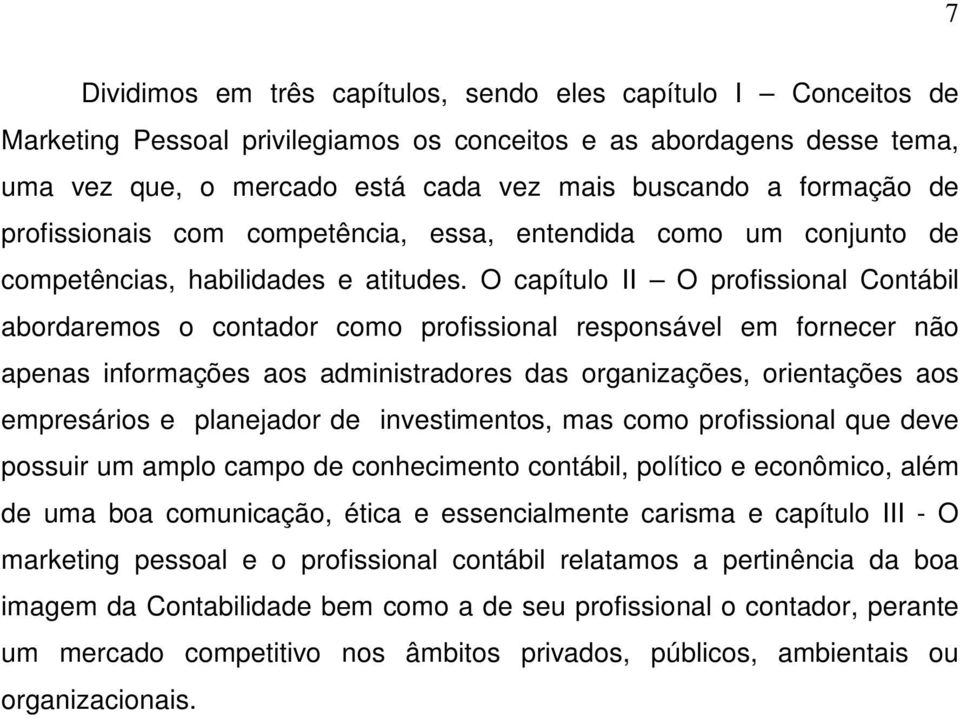 7

Dividimos em três capítulos, sendo eles capítulo I – Conceitos de Marketing Pessoal privilegiamos os conceitos e as abordagens desse tema, uma vez que, o mercado está cada vez mais buscando a formação de profissionais com competência, essa, entendida como um conjunto de competências, habilidades e atitudes. O capítulo II – O profissional Contábil abordaremos o contador como profissional responsável em fornecer não apenas informações aos administradores das organizações, orientações aos empresários e planejador de investimentos, mas como profissional que deve possuir um amplo campo de conhecimento contábil, político e econômico, além de uma boa comunicação, ética e essencialmente carisma e capítulo III - O marketing pessoal e o profissional contábil relatamos a pertinência da boa imagem da Contabilidade bem como a de seu profissional o contador, perante um mercado competitivo nos âmbitos privados, públicos, ambientais ou organizacionais.